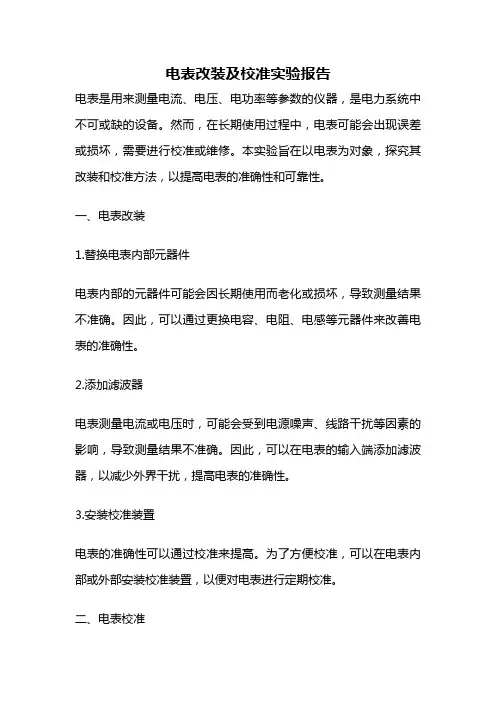 电表改装及校准实验报告

电表是用来测量电流、电压、电功率等参数的仪器，是电力系统中不可或缺的设备。然而，在长期使用过程中，电表可能会出现误差或损坏，需要进行校准或维修。本实验旨在以电表为对象，探究其改装和校准方法，以提高电表的准确性和可靠性。

一、电表改装

1.替换电表内部元器件

电表内部的元器件可能会因长期使用而老化或损坏，导致测量结果不准确。因此，可以通过更换电容、电阻、电感等元器件来改善电表的准确性。

2.添加滤波器

电表测量电流或电压时，可能会受到电源噪声、线路干扰等因素的影响，导致测量结果不准确。因此，可以在电表的输入端添加滤波器，以减少外界干扰，提高电表的准确性。

3.安装校准装置

电表的准确性可以通过校准来提高。为了方便校准，可以在电表内部或外部安装校准装置，以便对电表进行定期校准。

二、电表校准